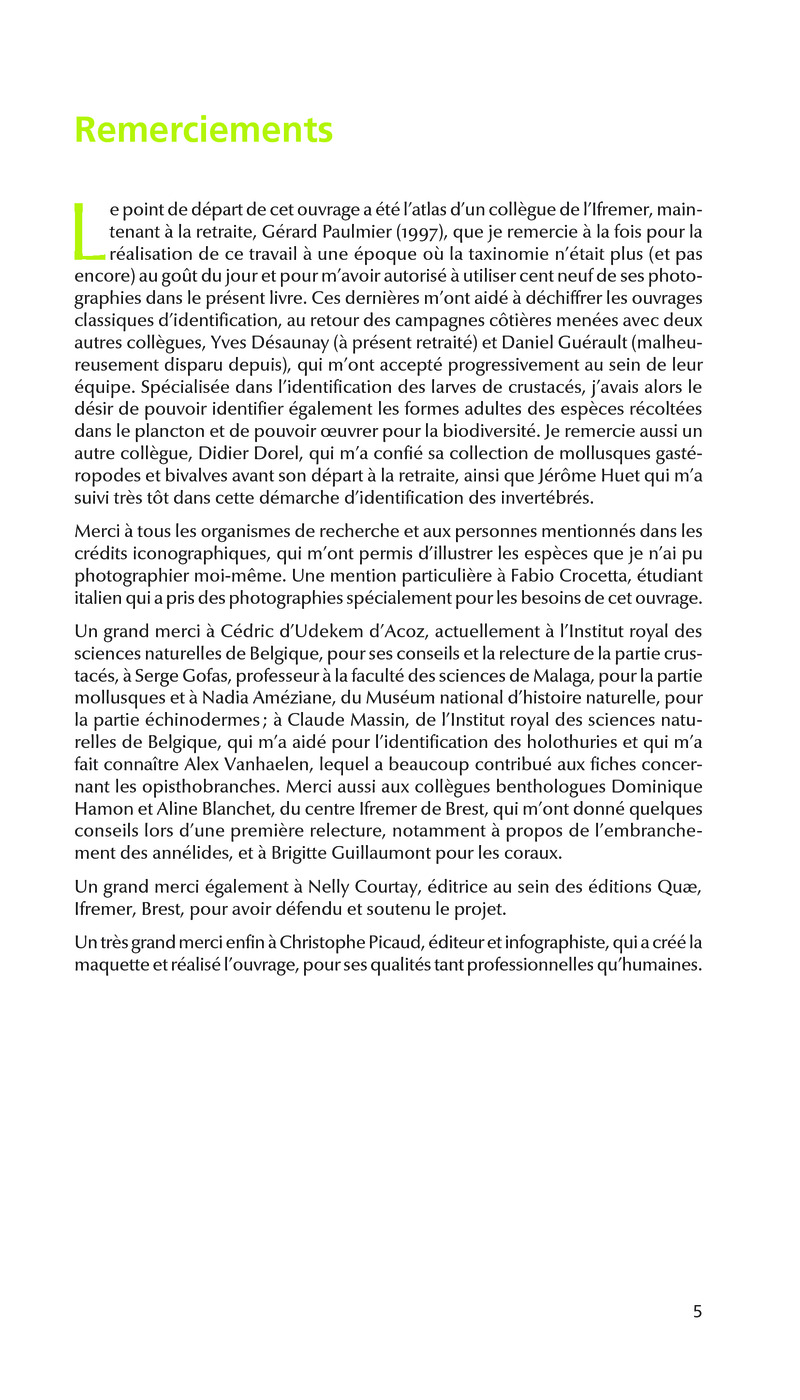 Remerciements

Le point de départ de cet ouvrage a été l'atlas d'un collègue de l'Ifremer, maintenant à la retraite, Gérard Paulmier (1997), que je remercie à la fois pour la réalisation de ce travail à une époque où la taxinomie n'était plus (et pas encore) au goût du jour et pour m'avoir autorisé à utiliser cent neuf de ses photographies dans le présent livre. Ces dernières m'ont aidé à déchiffrer les ouvrages classiques d'identification, au retour des campagnes côtières menées avec deux autres collègues, Yves Désaunay (à présent retraité) et Daniel Guérault (malheureusement disparu depuis), qui m'ont accepté progressivement au sein de leur équipe. Spécialisée dans l'identification des larves de crustacés, j'avais alors le désir de pouvoir identifier également les formes adultes des espèces récoltées dans le plancton et de pouvoir œuvrer pour la biodiversité. Je remercie aussi un autre collègue, Didier Dorel, qui m'a confié sa collection de mollusques gastéropodes et bivalves avant son départ à la retraite, ainsi que Jérôme Huet qui m'a suivi très tôt dans cette démarche d'identification des invertébrés.

Merci à tous les organismes de recherche et aux personnes mentionnés dans les crédits iconographiques, qui m'ont permis d'illustrer les espèces que je n'ai pu photographier moi-même. Une mention particulière à Fabio Crocetta, étudiant italien qui a pris des photographies spécialement pour les besoins de cet ouvrage.

Un grand merci à Cédric d'Udekem d'Acoz, actuellement à l'Institut royal des sciences naturelles de Belgique, pour ses conseils et la relecture de la partie crustacés, à Serge Gofas, professeur à la faculté des sciences de Malaga, pour la partie mollusques et à Nadia Améziane, du Muséum national d'histoire naturelle, pour la partie échinodermes ; à Claude Massin, de l'Institut royal des sciences naturelles de Belgique, qui m'a aidé pour l'identification des holothuries et qui m'a fait connaître Alex Vanhaelen, lequel a beaucoup contribué aux fiches concernant les opisthobranches. Merci aussi aux collègues benthologues Dominique Hamon et Aline Blanchet, du centre Ifremer de Brest, qui m'ont donné quelques conseils lors d'une première relecture, notamment à propos de l'embranchement des annélides, et à Brigitte Guillaumont pour les coraux.

Un grand merci également à Nelly Courtay, éditrice au sein des éditions Quæ, Ifremer, Brest, pour avoir défendu et soutenu le projet.

Un très grand merci enfin à Christophe Picaud, éditeur et infographiste, qui a créé la maquette et réalisé l'ouvrage, pour ses qualités tant professionnelles qu'humaines.

5